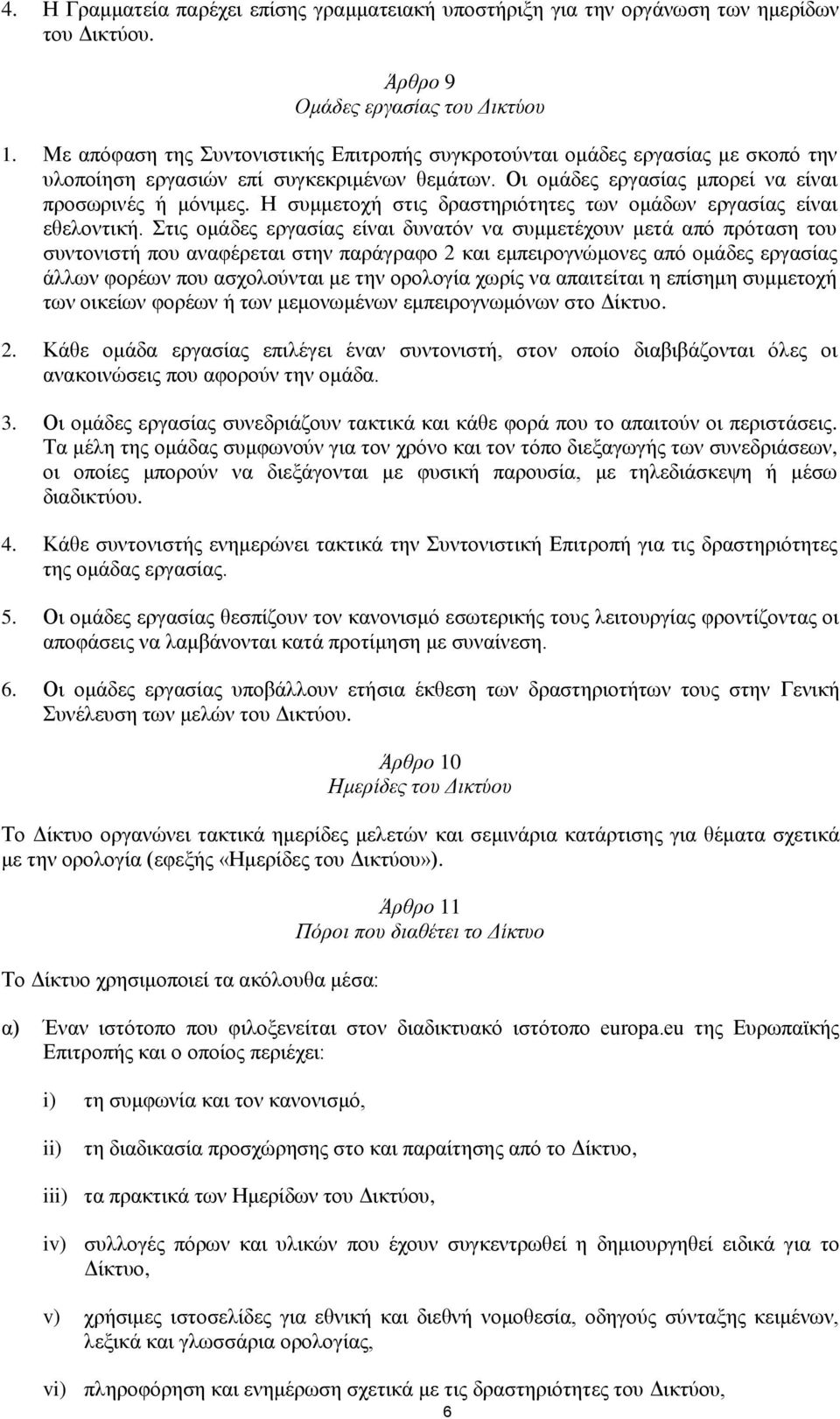 4. Η Γραμματεία παρέχει επίσης γραμματειακή υποστήριξη για την οργάνωση των ημερίδων του Δικτύου.

Άρθρο 9
Ομάδες εργασίας του Δικτύου

1. Με απόφαση της Συντονιστικής Επιτροπής συγκροτούνται ομάδες εργασίας με σκοπό την υλοποίηση εργασιών επί συγκεκριμένων θεμάτων. Οι ομάδες εργασίας μπορεί να είναι προσωρινές ή μόνιμες. Η συμμετοχή στις δραστηριότητες των ομάδων εργασίας είναι εθελοντική. Στις ομάδες εργασίας είναι δυνατόν να συμμετέχουν μετά από πρόταση του συντονιστή που αναφέρεται στην παράγραφο 2 και εμπειρογνώμονες από ομάδες εργασίας άλλων φορέων που ασχολούνται με την ορολογία χωρίς να απαιτείται η επίσημη συμμετοχή των οικείων φορέων ή των μεμονωμένων εμπειρογνωμόνων στο Δίκτυο.

2. Κάθε ομάδα εργασίας επιλέγει έναν συντονιστή, στον οποίο διαβιβάζονται όλες οι ανακοινώσεις που αφορούν την ομάδα.

3. Οι ομάδες εργασίας συνεδριάζουν τακτικά και κάθε φορά που το απαιτούν οι περιστάσεις. Τα μέλη της ομάδας συμφωνούν για τον χρόνο και τον τόπο διεξαγωγής των συνεδριάσεων, οι οποίες μπορούν να διεξάγονται με φυσική παρουσία, με τηλεδιάσκεψη ή μέσω διαδικτύου.

4. Κάθε συντονιστής ενημερώνει τακτικά την Συντονιστική Επιτροπή για τις δραστηριότητες της ομάδας εργασίας.

5. Οι ομάδες εργασίας θεσπίζουν τον κανονισμό εσωτερικής τους λειτουργίας φροντίζοντας οι αποφάσεις να λαμβάνονται κατά προτίμηση με συναίνεση.

6. Οι ομάδες εργασίας υποβάλλουν ετήσια έκθεση των δραστηριοτήτων τους στην Γενική Συνέλευση των μελών του Δικτύου.

Άρθρο 10
Ημερίδες του Δικτύου

Το Δίκτυο οργανώνει τακτικά ημερίδες μελετών και σεμινάρια κατάρτισης για θέματα σχετικά με την ορολογία (εφεξής «Ημερίδες του Δικτύου»).

Άρθρο 11
Πόροι που διαθέτει το Δίκτυο

Το Δίκτυο χρησιμοποιεί τα ακόλουθα μέσα:

α) Έναν ιστότοπο που φιλοξενείται στον διαδικτυακό ιστότοπο europa.eu της Ευρωπαϊκής Επιτροπής και ο οποίος περιέχει:

i) τη συμφωνία και τον κανονισμό,

ii) τη διαδικασία προσχώρησης στο και παραίτησης από το Δίκτυο,

iii) τα πρακτικά των Ημερίδων του Δικτύου,

iv) συλλογές πόρων και υλικών που έχουν συγκεντρωθεί η δημιουργηθεί ειδικά για το Δίκτυο,

v) χρήσιμες ιστοσελίδες για εθνική και διεθνή νομοθεσία, οδηγούς σύνταξης κειμένων, λεξικά και γλωσσάρια ορολογίας,

vi) πληροφόρηση και ενημέρωση σχετικά με τις δραστηριότητες του Δικτύου,

6